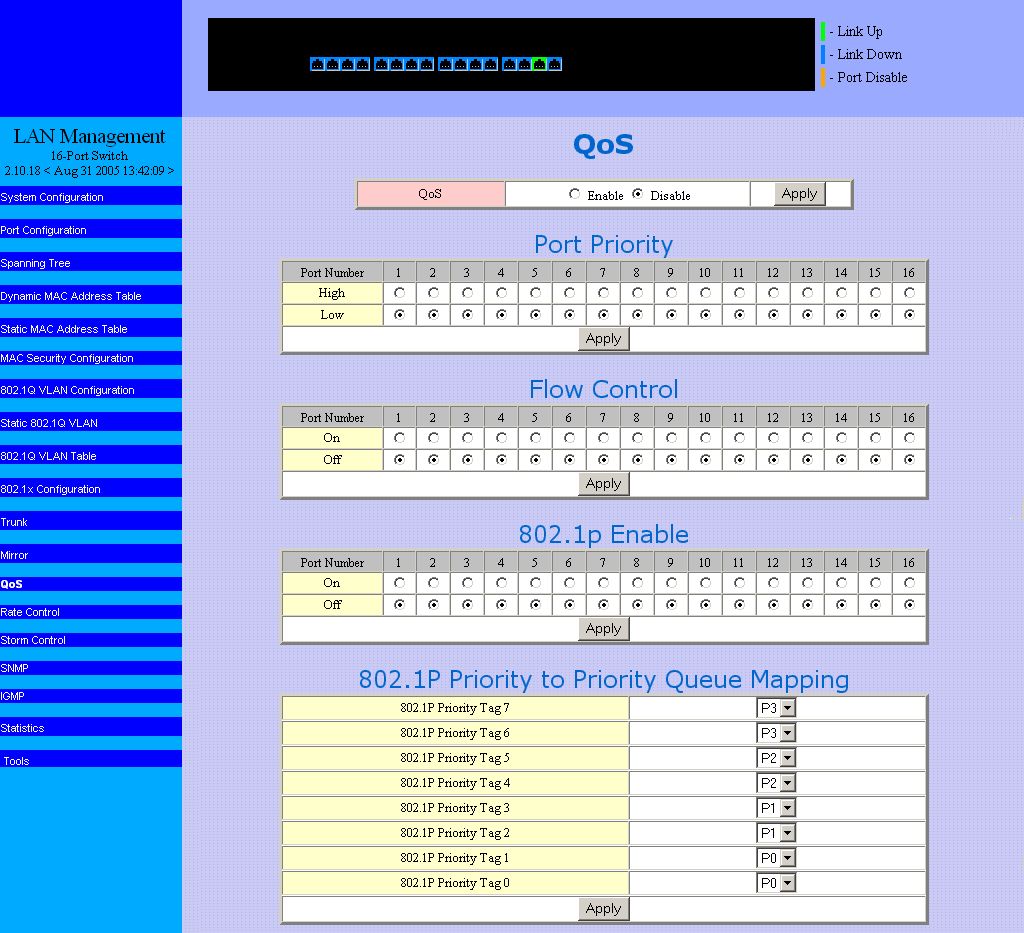 - Link Up
- Link Down
- Port Disable

LAN Management
16-Port Switch
2.10.18 < Aug 31 2005 13:42:09 >

System Configuration
Port Configuration
Spanning Tree
Dynamic MAC Address Table
Static MAC Address Table
MAC Security Configuration
802.1Q VLAN Configuration
Static 802.1Q VLAN
802.1Q VLAN Table
802.1x Configuration
Trunk
Mirror
QoS
Rate Control
Storm Control
SNMP
IGMP
Statistics
Tools

QoS

| QoS | Enable Disable | Apply |
|---|---|---|

Port Priority

| Port Number | 1 | 2 | 3 | 4 | 5 | 6 | 7 | 8 | 9 | 10 | 11 | 12 | 13 | 14 | 15 | 16 |
|---|---|---|---|---|---|---|---|---|---|---|---|---|---|---|---|---|
| High | | | | | | | | | | | | | | | | |
| Low | | | | | | | | | | | | | | | | |

Apply

Flow Control

| Port Number | 1 | 2 | 3 | 4 | 5 | 6 | 7 | 8 | 9 | 10 | 11 | 12 | 13 | 14 | 15 | 16 |
|---|---|---|---|---|---|---|---|---|---|---|---|---|---|---|---|---|
| On | | | | | | | | | | | | | | | | |
| Off | | | | | | | | | | | | | | | | |

Apply

802.1p Enable

| Port Number | 1 | 2 | 3 | 4 | 5 | 6 | 7 | 8 | 9 | 10 | 11 | 12 | 13 | 14 | 15 | 16 |
|---|---|---|---|---|---|---|---|---|---|---|---|---|---|---|---|---|
| On | | | | | | | | | | | | | | | | |
| Off | | | | | | | | | | | | | | | | |

Apply

802.1P Priority to Priority Queue Mapping

| 802.1P Priority Tag 7 | P3 |
|---|---|
| 802.1P Priority Tag 6 | P3 |
| 802.1P Priority Tag 5 | P2 |
| 802.1P Priority Tag 4 | P2 |
| 802.1P Priority Tag 3 | P1 |
| 802.1P Priority Tag 2 | P1 |
| 802.1P Priority Tag 1 | P0 |
| 802.1P Priority Tag 0 | P0 |

Apply